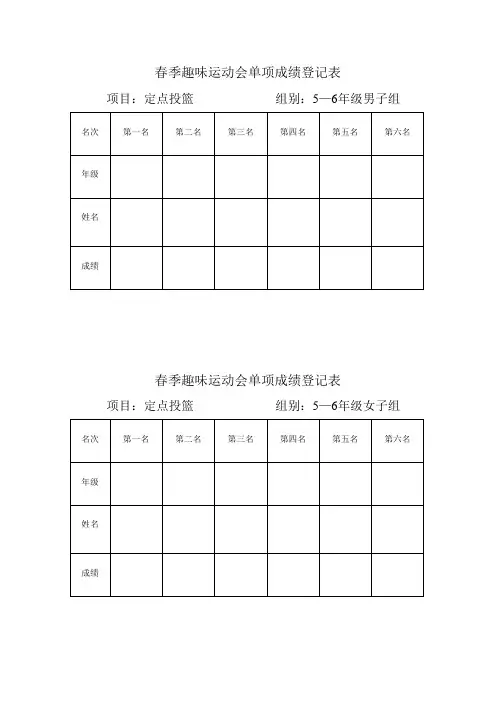 春季趣味运动会单项成绩登记表

项目：定点投篮　　　　　　组别：5—6年级男子组

| 名次 | 第一名 | 第二名 | 第三名 | 第四名 | 第五名 | 第六名 |
|---|---|---|---|---|---|---|
| 年级 | | | | | | |
| 姓名 | | | | | | |
| 成绩 | | | | | | |

春季趣味运动会单项成绩登记表

项目：定点投篮　　　　　　组别：5—6年级女子组

| 名次 | 第一名 | 第二名 | 第三名 | 第四名 | 第五名 | 第六名 |
|---|---|---|---|---|---|---|
| 年级 | | | | | | |
| 姓名 | | | | | | |
| 成绩 | | | | | | |